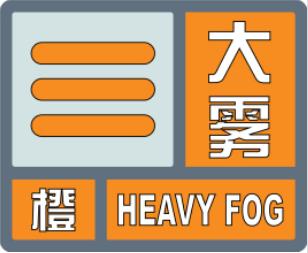 大雾

橙

HEAVY FOG